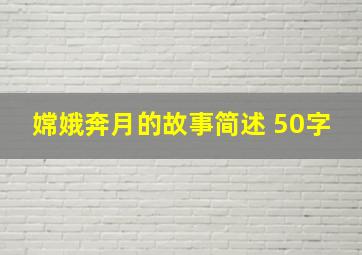 嫦娥奔月的故事简述 50字